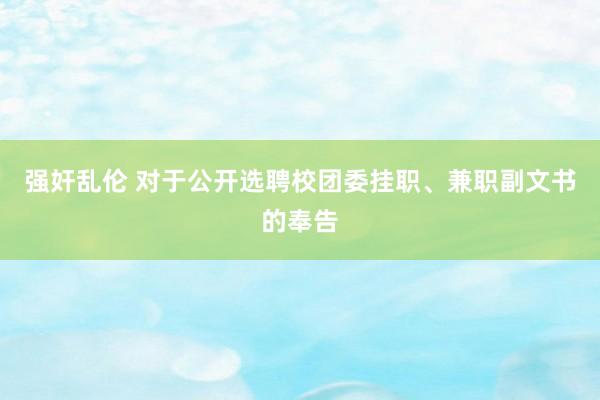 强奸乱伦 对于公开选聘校团委挂职、兼职副文书的奉告